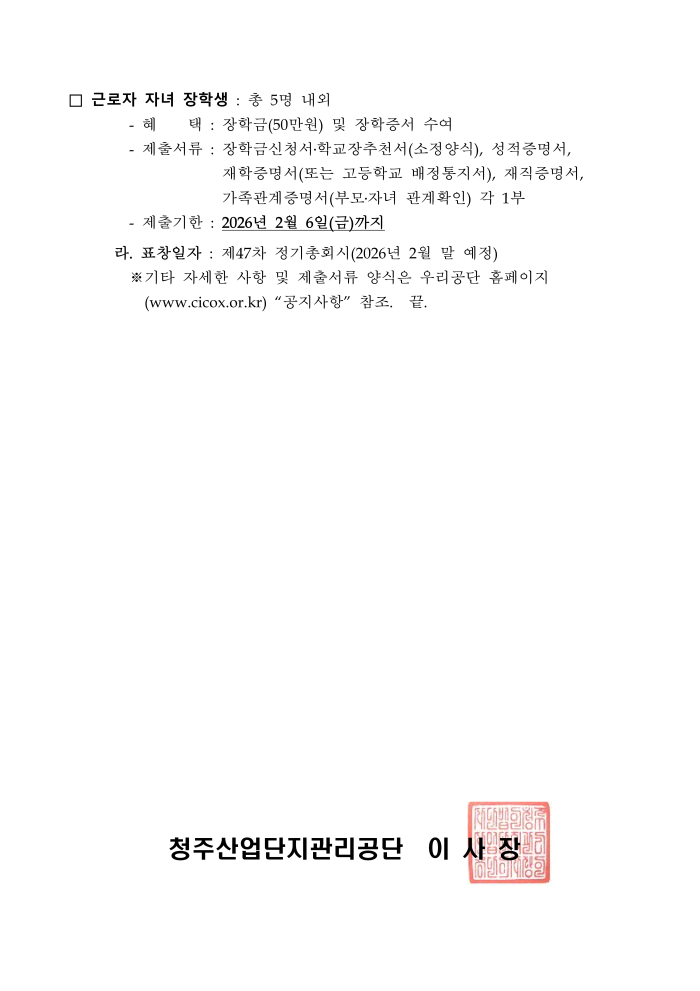 ☐ 근로자 자녀 장학생 : 총 5명 내외

- 혜 택 : 장학금(50만원) 및 장학증서 수여
- 제출서류 : 장학금신청서·학교장추천서(소정양식), 성적증명서, 재학증명서(또는 고등학교 배정통지서), 재직증명서, 가족관계증명서(부모·자녀 관계확인) 각 1부
- 제출기한 : 2026년 2월 6일(금)까지

라. 표창일자 : 제47차 정기총회시(2026년 2월 말 예정)

※기타 자세한 사항 및 제출서류 양식은 우리공단 홈페이지 (www.cicox.or.kr) "공지사항" 참조. 끝.

청주산업단지관리공단 이 사 장